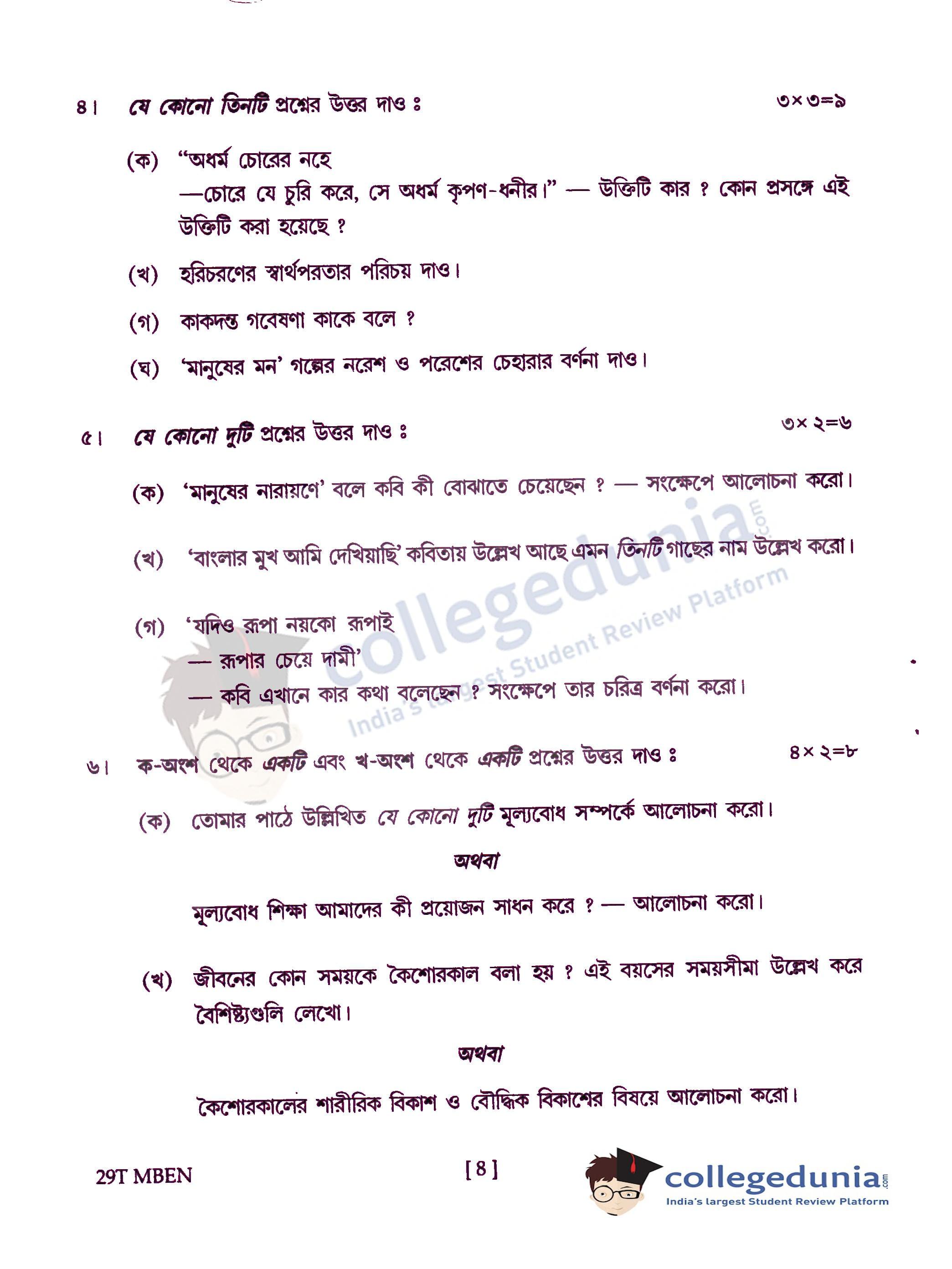 ৪। যে কোনো তিনটি প্রশ্নের উত্তর দাও ঃ ৩×৩=৯

(ক) "অধর্ম চোরের নহে
—চোরে যে চুরি করে, সে অধর্ম কৃপণ-ধনীর।" — উক্তিটি কার ? কোন প্রসঙ্গে এই উক্তিটি করা হয়েছে ?

(খ) হরিচরণের স্বার্থপরতার পরিচয় দাও।

(গ) কাকদন্ত গবেষণা কাকে বলে ?

(ঘ) 'মানুষের মন' গল্পের নরেশ ও পরেশের চেহারার বর্ণনা দাও।

৫। যে কোনো দুটি প্রশ্নের উত্তর দাও ঃ ৩×২=৬

(ক) 'মানুষের নারায়ণে' বলে কবি কী বোঝাতে চেয়েছেন ? — সংক্ষেপে আলোচনা করো।

(খ) 'বাংলার মুখ আমি দেখিয়াছি' কবিতায় উল্লেখ আছে এমন তিনটি গাছের নাম উল্লেখ করো।

(গ) 'যদিও রূপা নয়কো রূপাই
— রূপার চেয়ে দামী'
— কবি এখানে কার কথা বলেছেন ? সংক্ষেপে তার চরিত্র বর্ণনা করো।

৬। ক-অংশ থেকে একটি এবং খ-অংশ থেকে একটি প্রশ্নের উত্তর দাও ঃ ৪×২=৮

(ক) তোমার পাঠে উল্লিখিত যে কোনো দুটি মূল্যবোধ সম্পর্কে আলোচনা করো।

অথবা

মূল্যবোধ শিক্ষা আমাদের কী প্রয়োজন সাধন করে ? — আলোচনা করো।

(খ) জীবনের কোন সময়কে কৈশোরকাল বলা হয় ? এই বয়সের সময়সীমা উল্লেখ করে বৈশিষ্ট্যগুলি লেখো।

অথবা

কৈশোরকালের শারীরিক বিকাশ ও বৌদ্ধিক বিকাশের বিষয়ে আলোচনা করো।

29T MBEN [ 8 ]

collegedunia.com
India's largest Student Review Platform